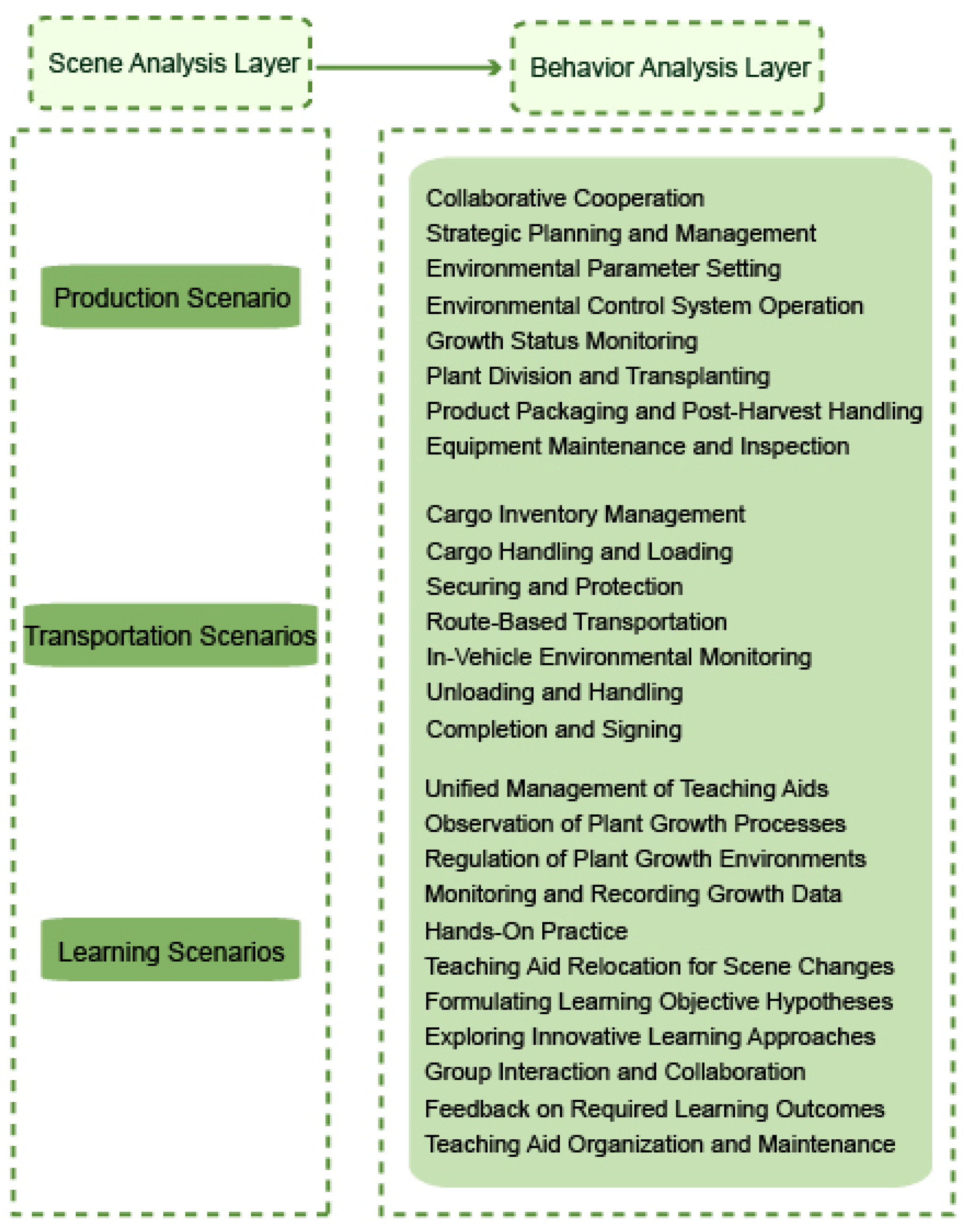 Scene Analysis Layer

Behavior Analysis Layer

Production Scenario

Transportation Scenarios

Learning Scenarios

Collaborative Cooperation
Strategic Planning and Management
Environmental Parameter Setting
Environmental Control System Operation
Growth Status Monitoring
Plant Division and Transplanting
Product Packaging and Post-Harvest Handling
Equipment Maintenance and Inspection

Cargo Inventory Management
Cargo Handling and Loading
Securing and Protection
Route-Based Transportation
In-Vehicle Environmental Monitoring
Unloading and Handling
Completion and Signing

Unified Management of Teaching Aids
Observation of Plant Growth Processes
Regulation of Plant Growth Environments
Monitoring and Recording Growth Data
Hands-On Practice
Teaching Aid Relocation for Scene Changes
Formulating Learning Objective Hypotheses
Exploring Innovative Learning Approaches
Group Interaction and Collaboration
Feedback on Required Learning Outcomes
Teaching Aid Organization and Maintenance